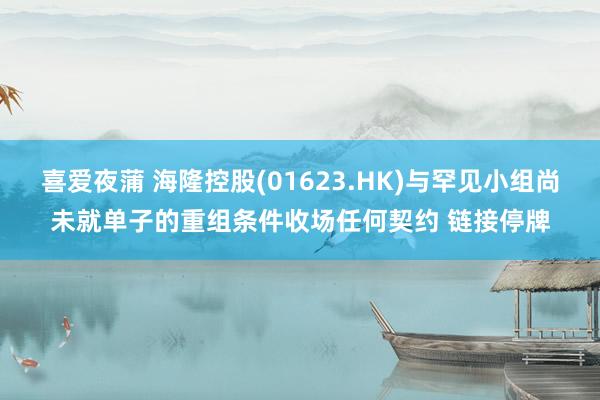 喜爱夜蒲 海隆控股(01623.HK)与罕见小组尚未就单子的重组条件收场任何契约 链接停牌